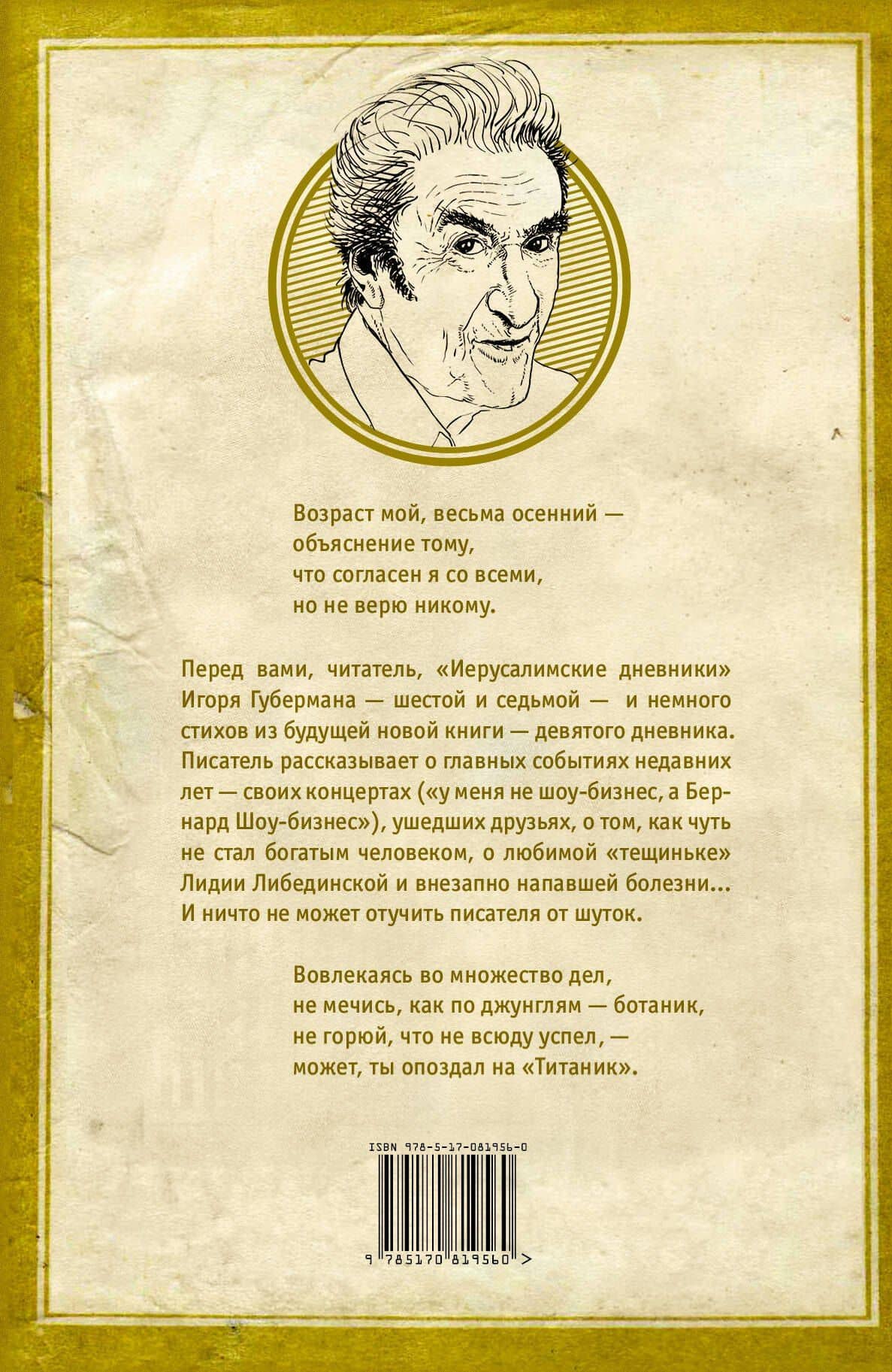 Возраст мой, весьма осенний —
объяснение тому,
что согласен я со всеми,
но не верю никому.

Перед вами, читатель, «Иерусалимские дневники» Игоря Губермана — шестой и седьмой — и немного стихов из будущей новой книги — девятого дневника. Писатель рассказывает о главных событиях недавних лет — своих концертах («у меня не шоу-бизнес, а Бернард Шоу-бизнес»), ушедших друзьях, о том, как чуть не стал богатым человеком, о любимой «тещиньке» Лидии Либединской и внезапно напавшей болезни... И ничто не может отучить писателя от шуток.

Вовлекаясь во множество дел,
не мечись, как по джунглям — ботаник,
не горюй, что не всюду успел, —
может, ты опоздал на «Титаник».

ISBN 978-5-17-081956-0

9 785170 819560 >